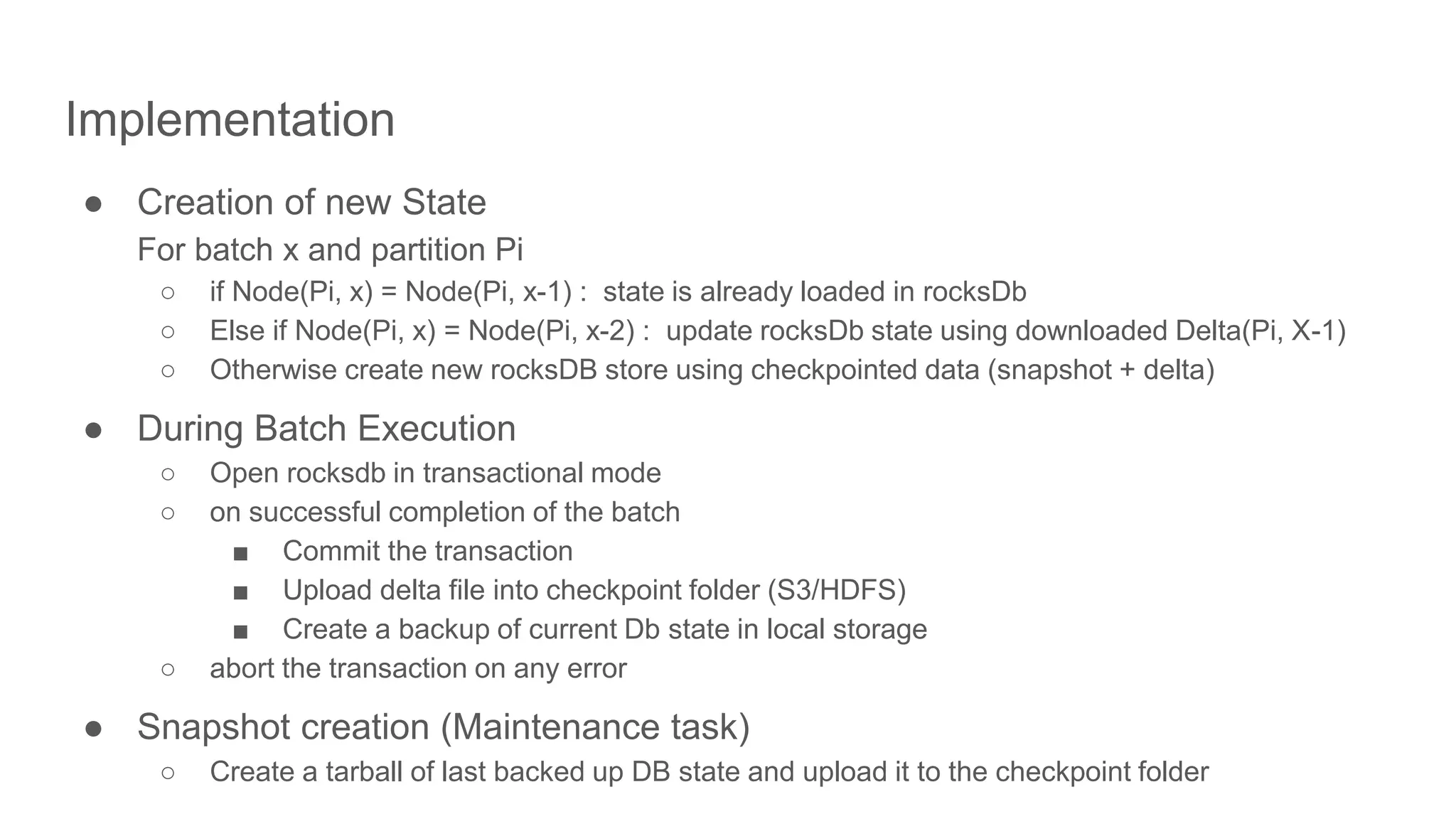 Implementation

● Creation of new State
For batch x and partition Pi
○ if Node(Pi, x) = Node(Pi, x-1) : state is already loaded in rocksDb
○ Else if Node(Pi, x) = Node(Pi, x-2) : update rocksDb state using downloaded Delta(Pi, X-1)
○ Otherwise create new rocksDB store using checkpointed data (snapshot + delta)

● During Batch Execution
○ Open rocksdb in transactional mode
○ on successful completion of the batch
■ Commit the transaction
■ Upload delta file into checkpoint folder (S3/HDFS)
■ Create a backup of current Db state in local storage
○ abort the transaction on any error

● Snapshot creation (Maintenance task)
○ Create a tarball of last backed up DB state and upload it to the checkpoint folder